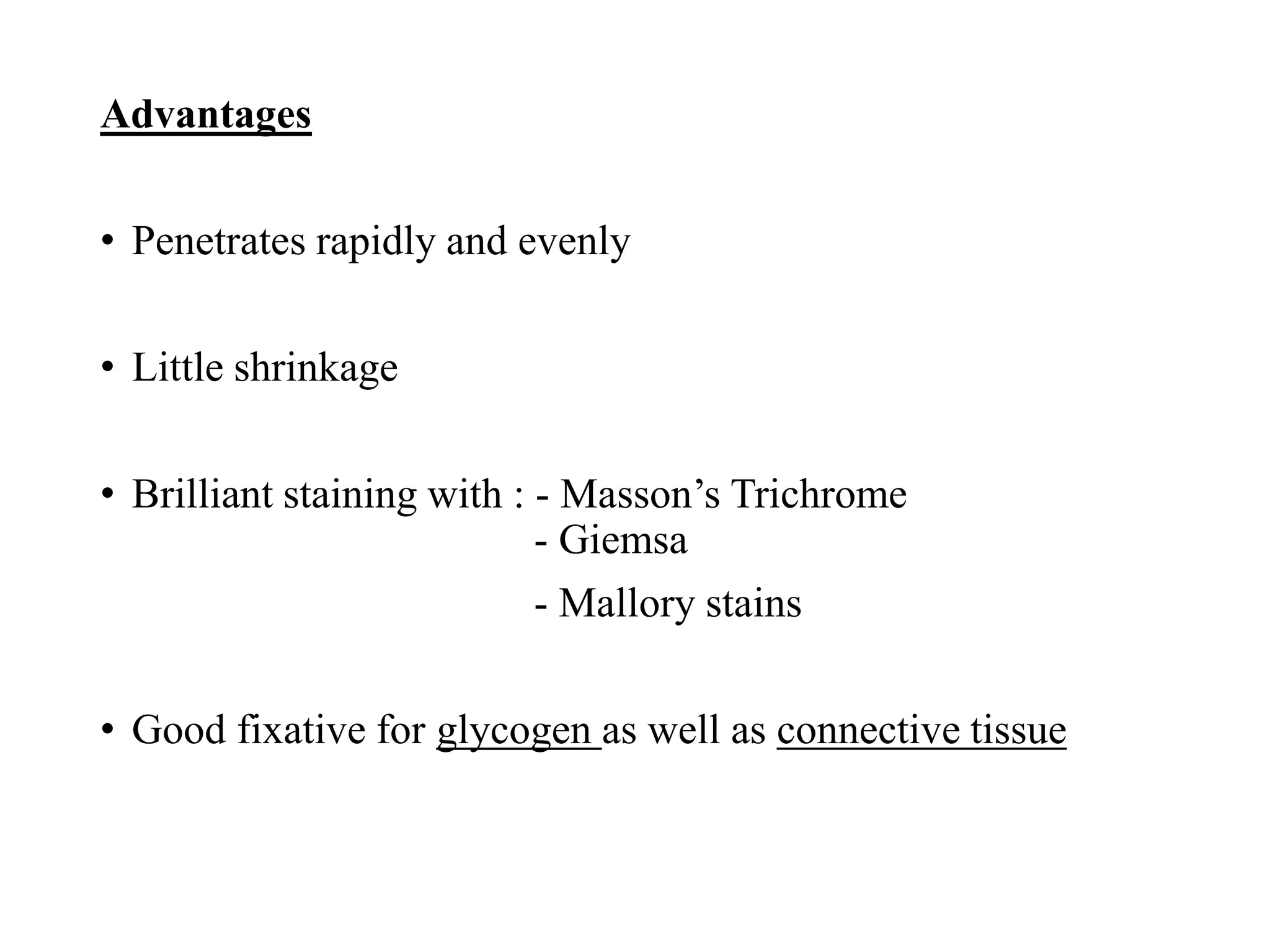 Advantages

• Penetrates rapidly and evenly

• Little shrinkage

• Brilliant staining with : - Masson’s Trichrome
- Giemsa
- Mallory stains

• Good fixative for glycogen as well as connective tissue